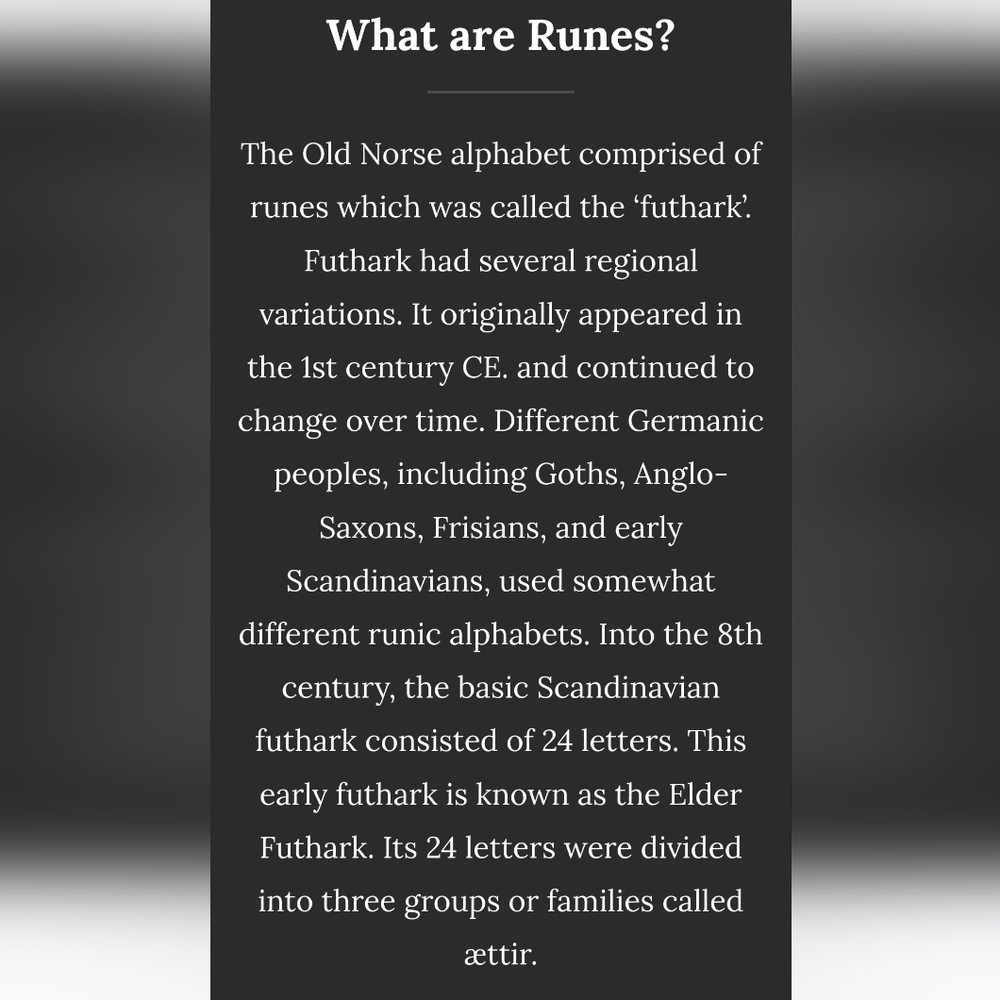 What are Runes?

The Old Norse alphabet comprised of runes which was called the ‘futhark’. Futhark had several regional variations. It originally appeared in the 1st century CE. and continued to change over time. Different Germanic peoples, including Goths, Anglo-Saxons, Frisians, and early Scandinavians, used somewhat different runic alphabets. Into the 8th century, the basic Scandinavian futhark consisted of 24 letters. This early futhark is known as the Elder Futhark. Its 24 letters were divided into three groups or families called ættir.